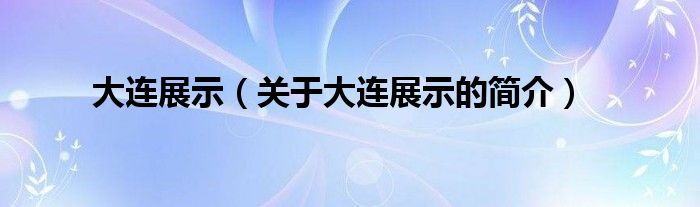 大连展示（关于大连展示的简介）